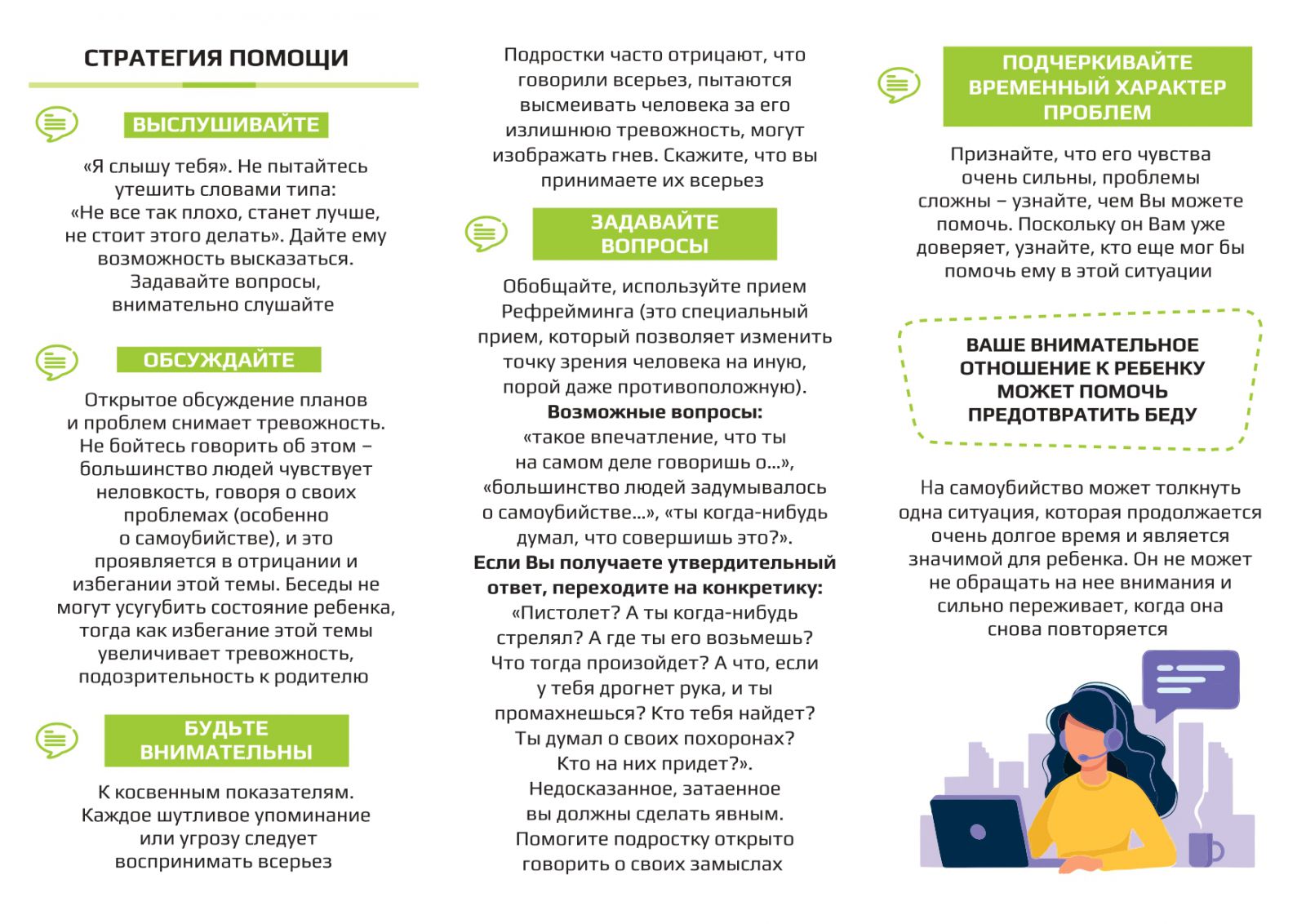 СТРАТЕГИЯ ПОМОЩИ

ВЫСЛУШИВАЙТЕ

«Я слышу тебя». Не пытайтесь утешить словами типа: «Не все так плохо, станет лучше, не стоит этого делать». Дайте ему возможность высказаться. Задавайте вопросы, внимательно слушайте

ОБСУЖДАЙТЕ

Открытое обсуждение планов и проблем снимает тревожность. Не бойтесь говорить об этом – большинство людей чувствует неловкость, говоря о своих проблемах (особенно о самоубийстве), и это проявляется в отрицании и избегании этой темы. Беседы не могут усугубить состояние ребенка, тогда как избегание этой темы увеличивает тревожность, подозрительность к родителю

БУДЬТЕ ВНИМАТЕЛЬНЫ

К косвенным показателям. Каждое шутливое упоминание или угрозу следует воспринимать всерьез

Подростки часто отрицают, что говорили всерьез, пытаются высмеивать человека за его излишнюю тревожность, могут изображать гнев. Скажите, что вы принимаете их всерьез

ЗАДАВАЙТЕ ВОПРОСЫ

Обобщайте, используйте прием Рефрейминга (это специальный прием, который позволяет изменить точку зрения человека на иную, порой даже противоположную).

Возможные вопросы:

«такое впечатление, что ты на самом деле говоришь о...», «большинство людей задумывалось о самоубийстве...», «ты когда-нибудь думал, что совершишь это?».

Если Вы получаете утвердительный ответ, переходите на конкретику:

«Пистолет? А ты когда-нибудь стрелял? А где ты его возьмешь? Что тогда произойдет? А что, если у тебя дрогнет рука, и ты промахнешься? Кто тебя найдет? Ты думал о своих похоронах? Кто на них придет?». Недосказанное, затаенное вы должны сделать явным. Помогите подростку открыто говорить о своих замыслах

ПОДЧЕРКИВАЙТЕ ВРЕМЕННЫЙ ХАРАКТЕР ПРОБЛЕМ

Признайте, что его чувства очень сильны, проблемы сложны – узнайте, чем Вы можете помочь. Поскольку он Вам уже доверяет, узнайте, кто еще мог бы помочь ему в этой ситуации

ВАШЕ ВНИМАТЕЛЬНОЕ ОТНОШЕНИЕ К РЕБЕНКУ МОЖЕТ ПОМОЧЬ ПРЕДОТВРАТИТЬ БЕДУ

На самоубийство может толкнуть одна ситуация, которая продолжается очень долгое время и является значимой для ребенка. Он не может не обращать на нее внимания и сильно переживает, когда она снова повторяется